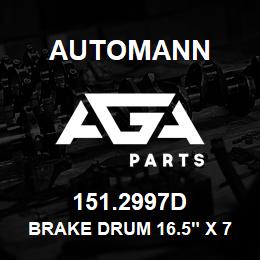 AUTOMANN

AGA

PARTS

151.2997D

BRAKE DRUM 16.5" X 7